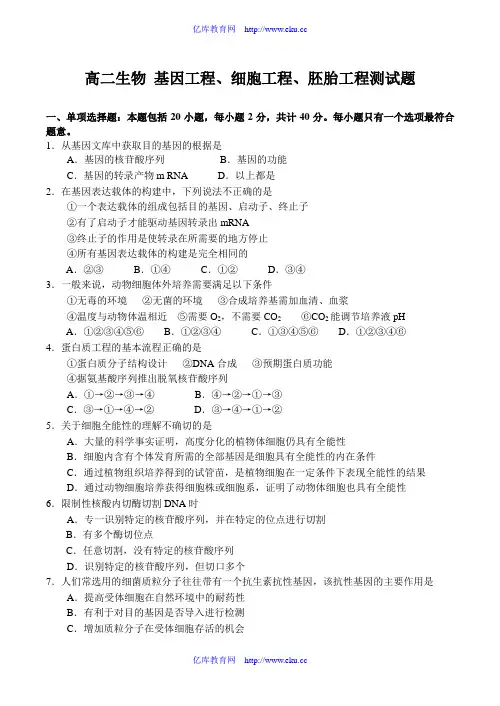 亿库教育网 http://www.eku.cc

高二生物 基因工程、细胞工程、胚胎工程测试题

一、单项选择题：本题包括 20 小题，每小题 2 分，共计 40 分。每小题只有一个选项最符合题意。

1．从基因文库中获取目的基因的根据是
A．基因的核苷酸序列 B．基因的功能
C．基因的转录产物 m RNA D．以上都是

2．在基因表达载体的构建中，下列说法不正确的是
①一个表达载体的组成包括目的基因、启动子、终止子
②有了启动子才能驱动基因转录出 mRNA
③终止子的作用是使转录在所需要的地方停止
④所有基因表达载体的构建是完全相同的
A．②③ B．①④ C．①② D．③④

3．一般来说，动物细胞体外培养需要满足以下条件
①无毒的环境 ②无菌的环境 ③合成培养基需加血清、血浆
④温度与动物体温相近 ⑤需要 $O_2$，不需要 $CO_2$ ⑥$CO_2$ 能调节培养液 pH
A．①②③④⑤⑥ B．①②③④ C．①③④⑤⑥ D．①②③④⑥

4．蛋白质工程的基本流程正确的是
①蛋白质分子结构设计 ②DNA 合成 ③预期蛋白质功能
④据氨基酸序列推出脱氧核苷酸序列
A．①→②→③→④ B．④→②→①→③
C．③→①→④→② D．③→④→①→②

5．关于细胞全能性的理解不确切的是
A．大量的科学事实证明，高度分化的植物体细胞仍具有全能性
B．细胞内含有个体发育所需的全部基因是细胞具有全能性的内在条件
C．通过植物组织培养得到的试管苗，是植物细胞在一定条件下表现全能性的结果
D．通过动物细胞培养获得细胞株或细胞系，证明了动物体细胞也具有全能性

6．限制性核酸内切酶切割 DNA 时
A．专一识别特定的核苷酸序列，并在特定的位点进行切割
B．有多个酶切位点
C．任意切割，没有特定的核苷酸序列
D．识别特定的核苷酸序列，但切口多个

7．人们常选用的细菌质粒分子往往带有一个抗生素抗性基因，该抗性基因的主要作用是
A．提高受体细胞在自然环境中的耐药性
B．有利于对目的基因是否导入进行检测
C．增加质粒分子在受体细胞存活的机会

亿库教育网 http://www.eku.cc